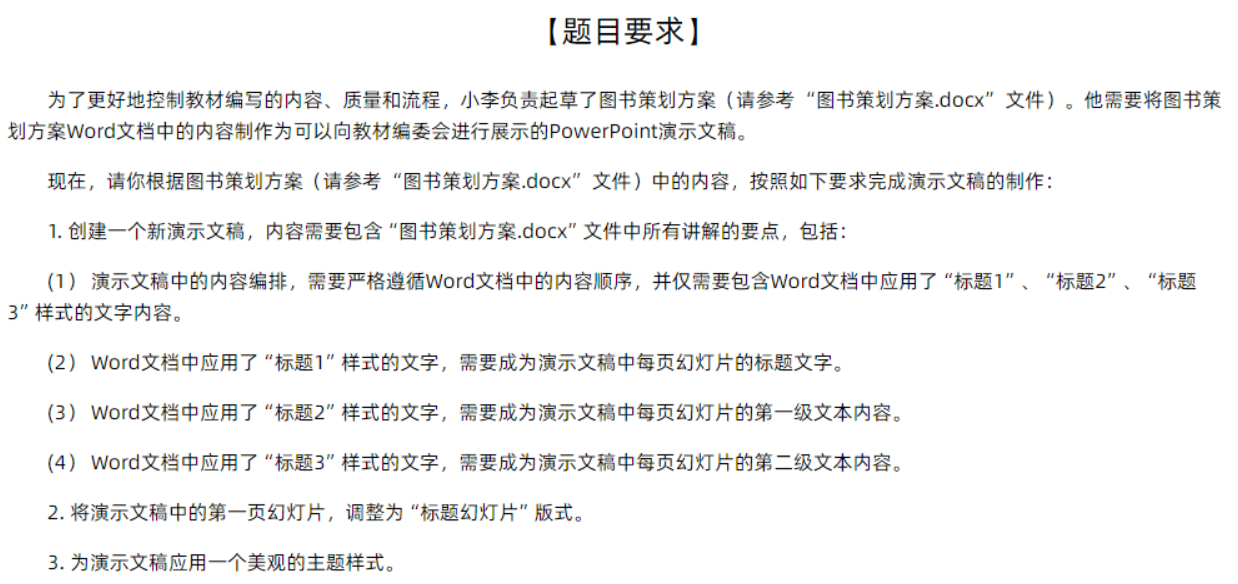 【题目要求】

为了更好地控制教材编写的内容、质量和流程，小李负责起草了图书策划方案（请参考“图书策划方案.docx”文件）。他需要将图书策划方案Word文档中的内容制作为可以向教材编委会进行展示的PowerPoint演示文稿。

现在，请你根据图书策划方案（请参考“图书策划方案.docx”文件）中的内容，按照如下要求完成演示文稿的制作：

1.创建一个新演示文稿，内容需要包含“图书策划方案.docx”文件中所有讲解的要点，包括：

（1）演示文稿中的内容编排，需要严格遵循Word文档中的内容顺序，并仅需要包含Word文档中应用了“标题1”、“标题2”、“标题3”样式的文字内容。

（2）Word文档中应用了“标题1”样式的文字，需要成为演示文稿中每页幻灯片的标题文字。

（3）Word文档中应用了“标题2”样式的文字，需要成为演示文稿中每页幻灯片的第一级文本内容。

（4）Word文档中应用了“标题3”样式的文字，需要成为演示文稿中每页幻灯片的第二级文本内容。

2.将演示文稿中的第一页幻灯片，调整为“标题幻灯片”版式。

3.为演示文稿应用一个美观的主题样式。